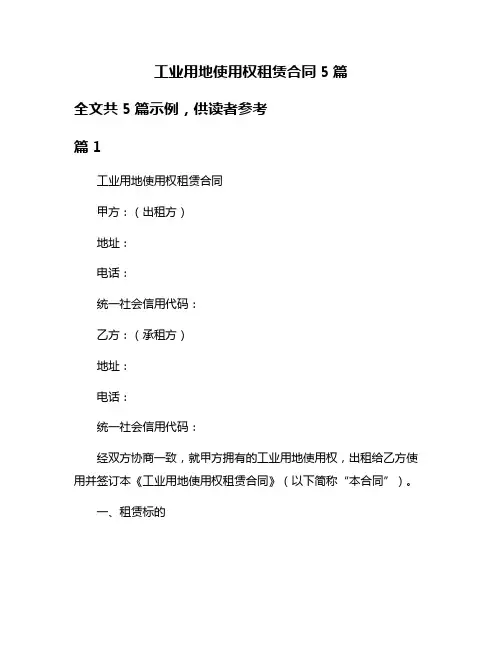 工业用地使用权租赁合同 5 篇

全文共 5 篇示例，供读者参考

篇 1

工业用地使用权租赁合同

甲方：（出租方）

地址：

电话：

统一社会信用代码：

乙方：（承租方）

地址：

电话：

统一社会信用代码：

经双方协商一致，就甲方拥有的工业用地使用权，出租给乙方使用并签订本《工业用地使用权租赁合同》（以下简称“本合同”）。

一、租赁标的